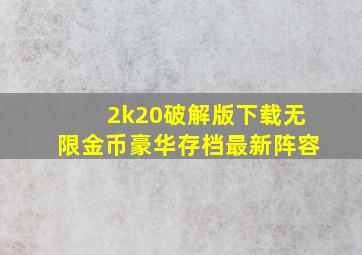 2k20破解版下载无限金币豪华存档最新阵容